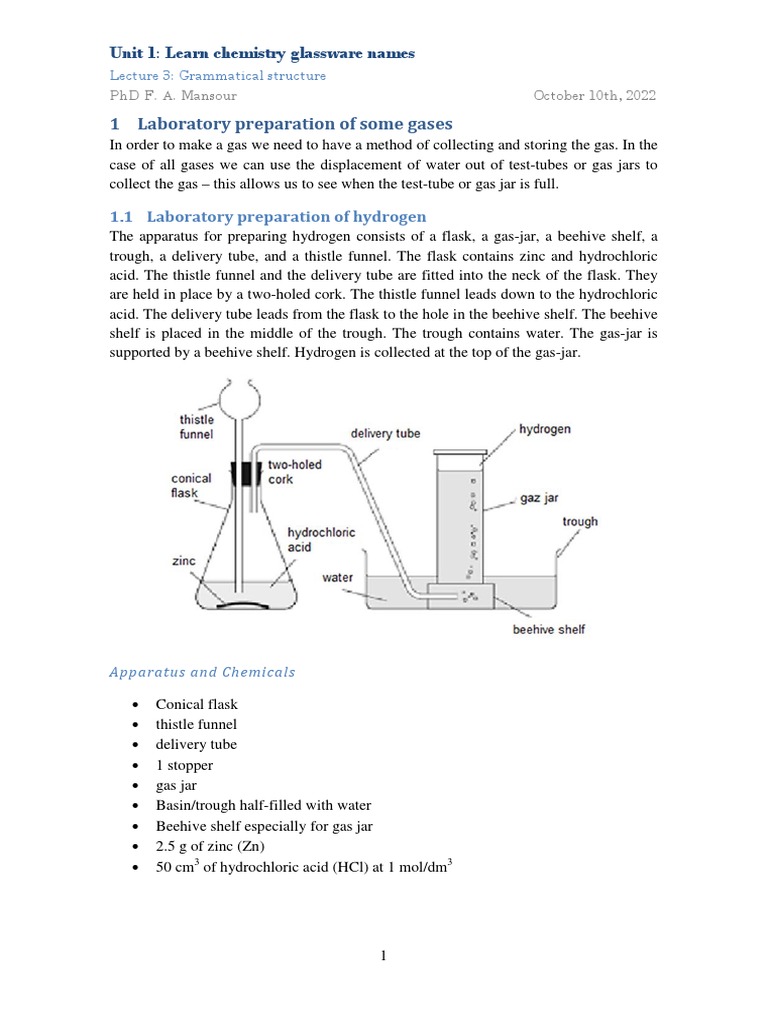 Unit 1: Learn chemistry glassware names

Lecture 3: Grammatical structure

PhD F. A. Mansour October 10th, 2022

1 Laboratory preparation of some gases

In order to make a gas we need to have a method of collecting and storing the gas. In the case of all gases we can use the displacement of water out of test-tubes or gas jars to collect the gas – this allows us to see when the test-tube or gas jar is full.

1.1 Laboratory preparation of hydrogen

The apparatus for preparing hydrogen consists of a flask, a gas-jar, a beehive shelf, a trough, a delivery tube, and a thistle funnel. The flask contains zinc and hydrochloric acid. The thistle funnel and the delivery tube are fitted into the neck of the flask. They are held in place by a two-holed cork. The thistle funnel leads down to the hydrochloric acid. The delivery tube leads from the flask to the hole in the beehive shelf. The beehive shelf is placed in the middle of the trough. The trough contains water. The gas-jar is supported by a beehive shelf. Hydrogen is collected at the top of the gas-jar.

thistle funnel
conical flask
zinc
two-holed cork
hydrochloric acid
delivery tube
water
hydrogen
gaz jar
trough
beehive shelf

Apparatus and Chemicals

• Conical flask
• thistle funnel
• delivery tube
• 1 stopper
• gas jar
• Basin/trough half-filled with water
• Beehive shelf especially for gas jar
• 2.5 g of zinc (Zn)
• 50 $cm^3$ of hydrochloric acid (HCl) at 1 $mol/dm^3$

1